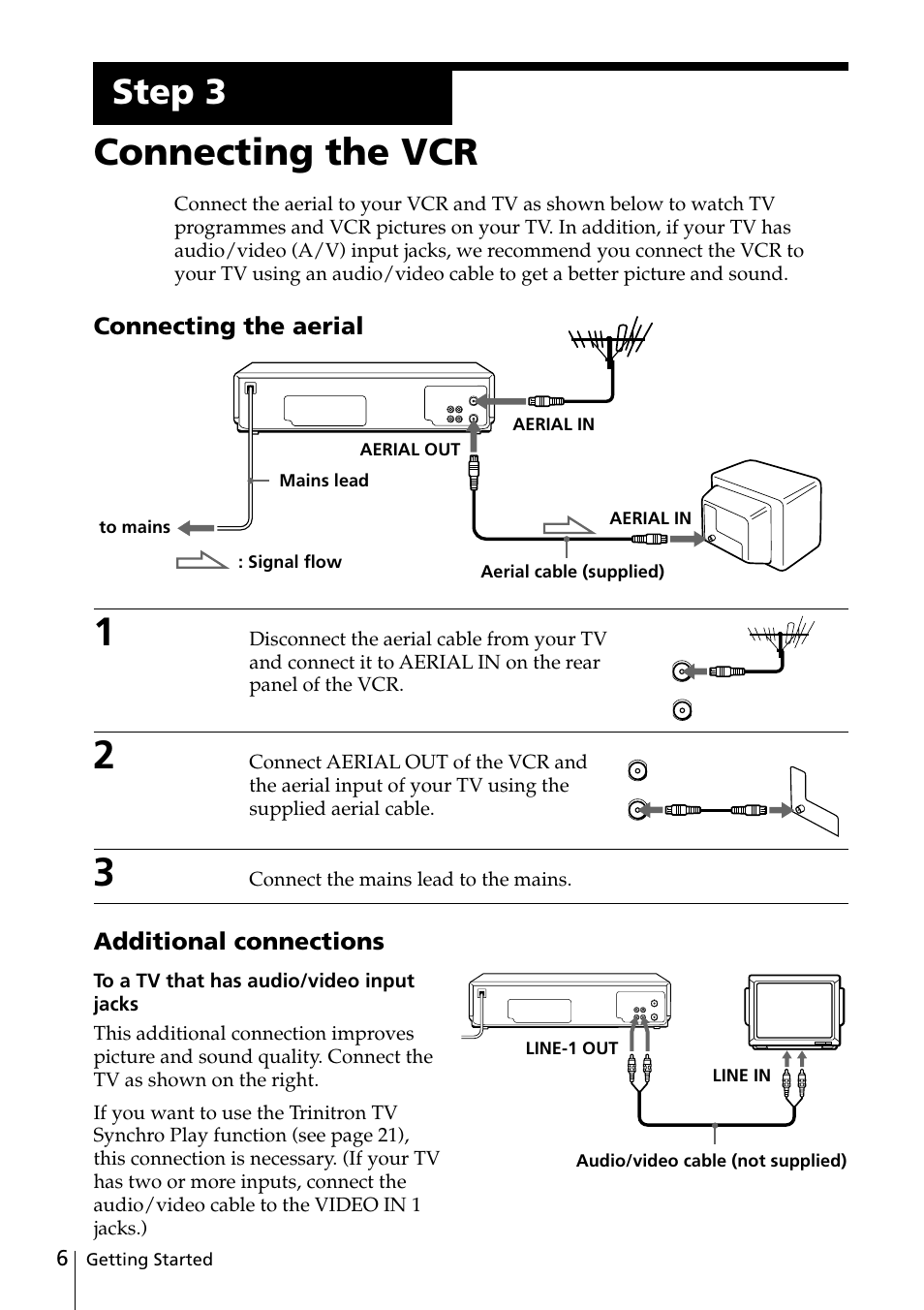 Step 3

Connecting the VCR

Connect the aerial to your VCR and TV as shown below to watch TV programmes and VCR pictures on your TV. In addition, if your TV has audio/video (A/V) input jacks, we recommend you connect the VCR to your TV using an audio/video cable to get a better picture and sound.

Connecting the aerial

AERIAL IN

AERIAL OUT

Mains lead

to mains

AERIAL IN

: Signal flow

Aerial cable (supplied)

1

Disconnect the aerial cable from your TV and connect it to AERIAL IN on the rear panel of the VCR.

2

Connect AERIAL OUT of the VCR and the aerial input of your TV using the supplied aerial cable.

3

Connect the mains lead to the mains.

Additional connections

To a TV that has audio/video input jacks

This additional connection improves picture and sound quality. Connect the TV as shown on the right.

If you want to use the Trinitron TV Synchro Play function (see page 21), this connection is necessary. (If your TV has two or more inputs, connect the audio/video cable to the VIDEO IN 1 jacks.)

LINE-1 OUT

LINE IN

Audio/video cable (not supplied)

6 Getting Started